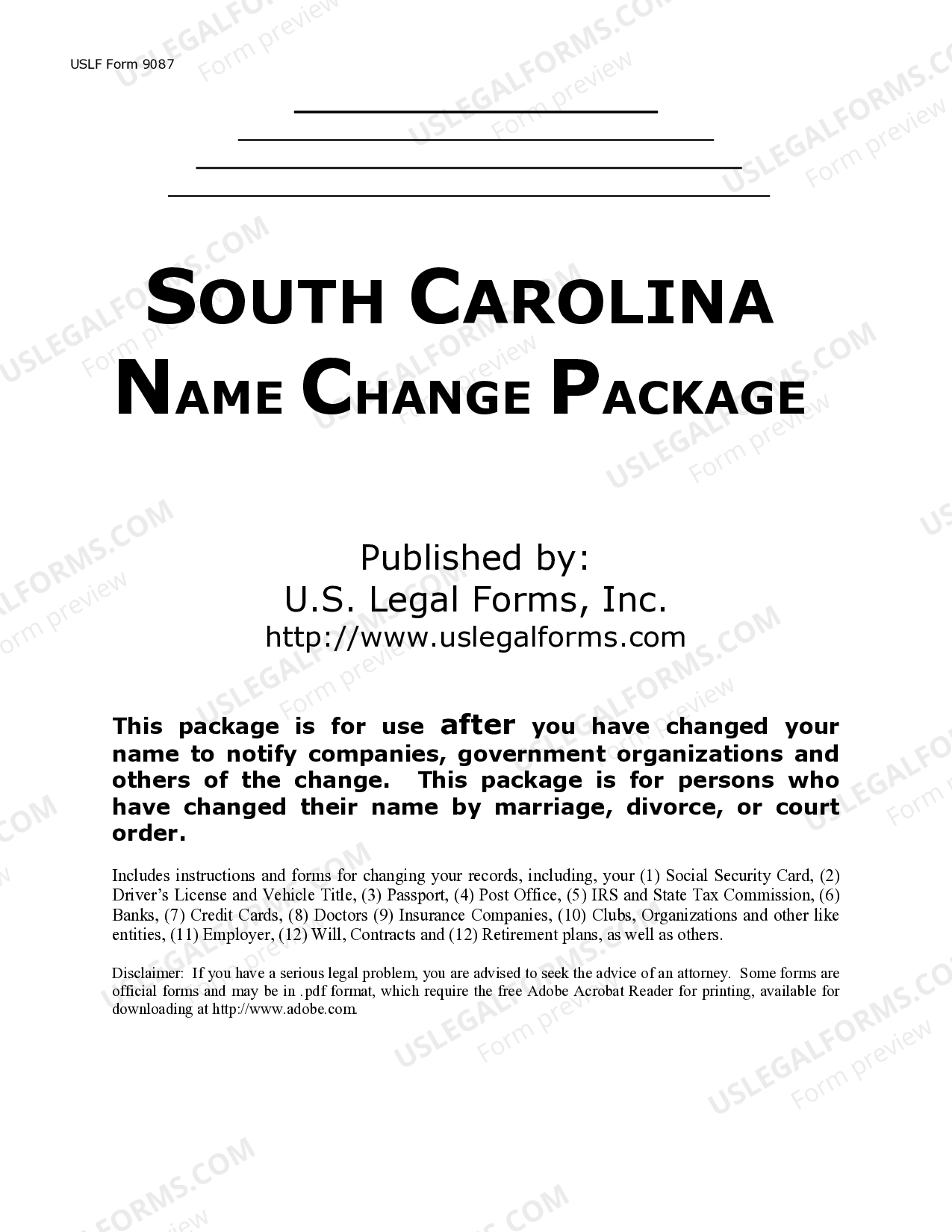 USLF Form 9087

SOUTH CAROLINA
NAME CHANGE PACKAGE

Published by:
U.S. Legal Forms, Inc.
http://www.uslegalforms.com

This package is for use after you have changed your name to notify companies, government organizations and others of the change. This package is for persons who have changed their name by marriage, divorce, or court order.

Includes instructions and forms for changing your records, including, your (1) Social Security Card, (2) Driver's License and Vehicle Title, (3) Passport, (4) Post Office, (5) IRS and State Tax Commission, (6) Banks, (7) Credit Cards, (8) Doctors (9) Insurance Companies, (10) Clubs, Organizations and other like entities, (11) Employer, (12) Will, Contracts and (12) Retirement plans, as well as others.

Disclaimer: If you have a serious legal problem, you are advised to seek the advice of an attorney. Some forms are official forms and may be in .pdf format, which require the free Adobe Acrobat Reader for printing, available for downloading at http://www.adobe.com.

USLEGALFORMS.COM Form preview